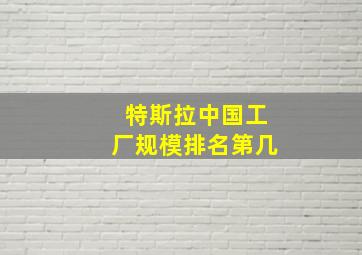 特斯拉中国工厂规模排名第几